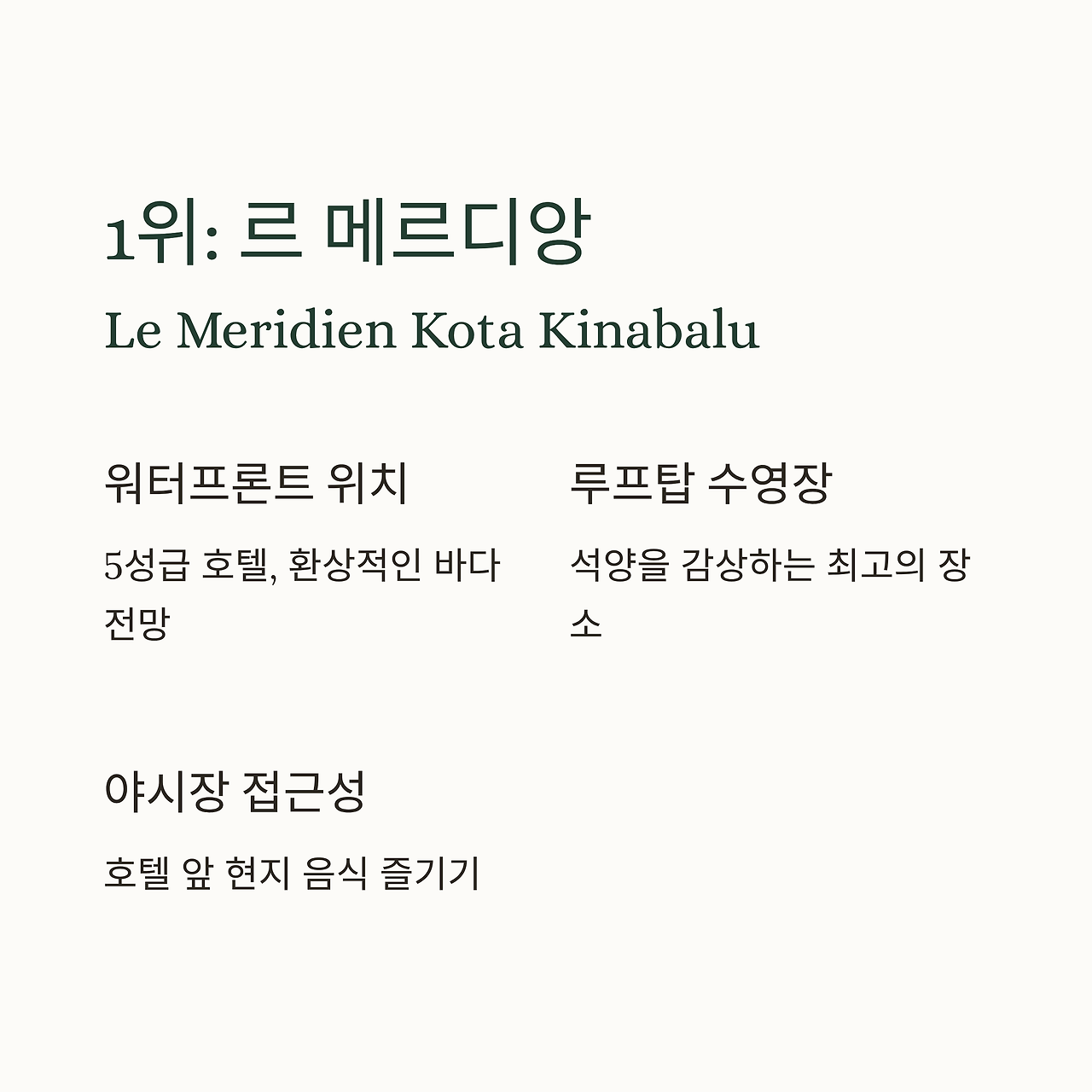 1위: 르 메르디앙

Le Meridien Kota Kinabalu

워터프론트 위치

5성급 호텔, 환상적인 바다 전망

루프탑 수영장

석양을 감상하는 최고의 장소

야시장 접근성

호텔 앞 현지 음식 즐기기